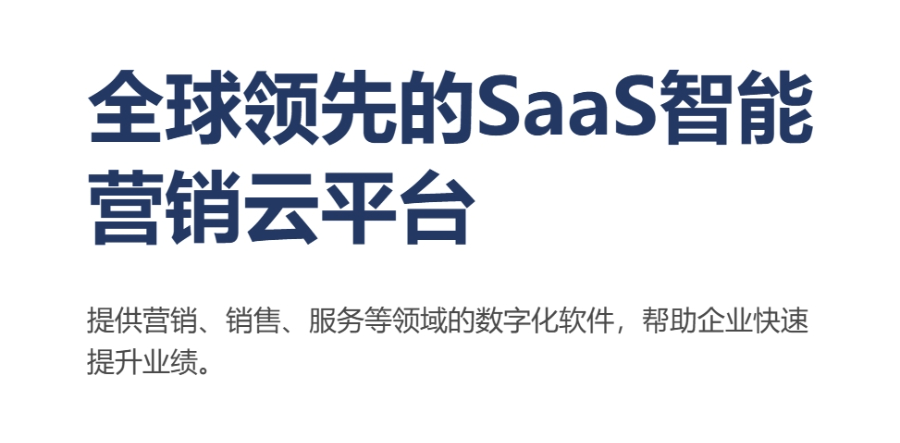 全球领先的SaaS智能营销云平台

提供营销、销售、服务等领域的数字化软件，帮助企业快速提升业绩。